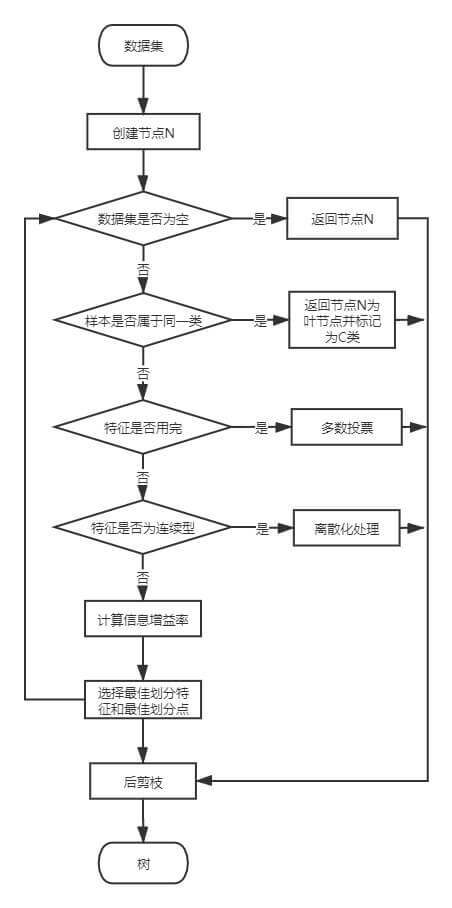 数据集

创建节点N

数据集是否为空

是

返回节点N

否

样本是否属于同一类

是

返回节点N为叶节点并标记为C类

否

特征是否用完

是

多数投票

否

特征是否为连续型

是

离散化处理

否

计算信息增益率

选择最佳划分特征和最佳划分点

后剪枝

树